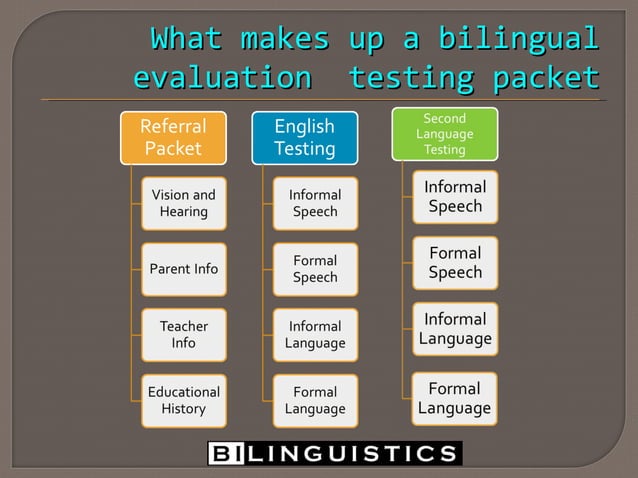 What makes up a bilingual evaluation testing packet

Referral Packet

Vision and Hearing

Parent Info

Teacher Info

Educational History

English Testing

Informal Speech

Formal Speech

Informal Language

Formal Language

Second Language Testing

Informal Speech

Formal Speech

Informal Language

Formal Language

BILINGUISTICS